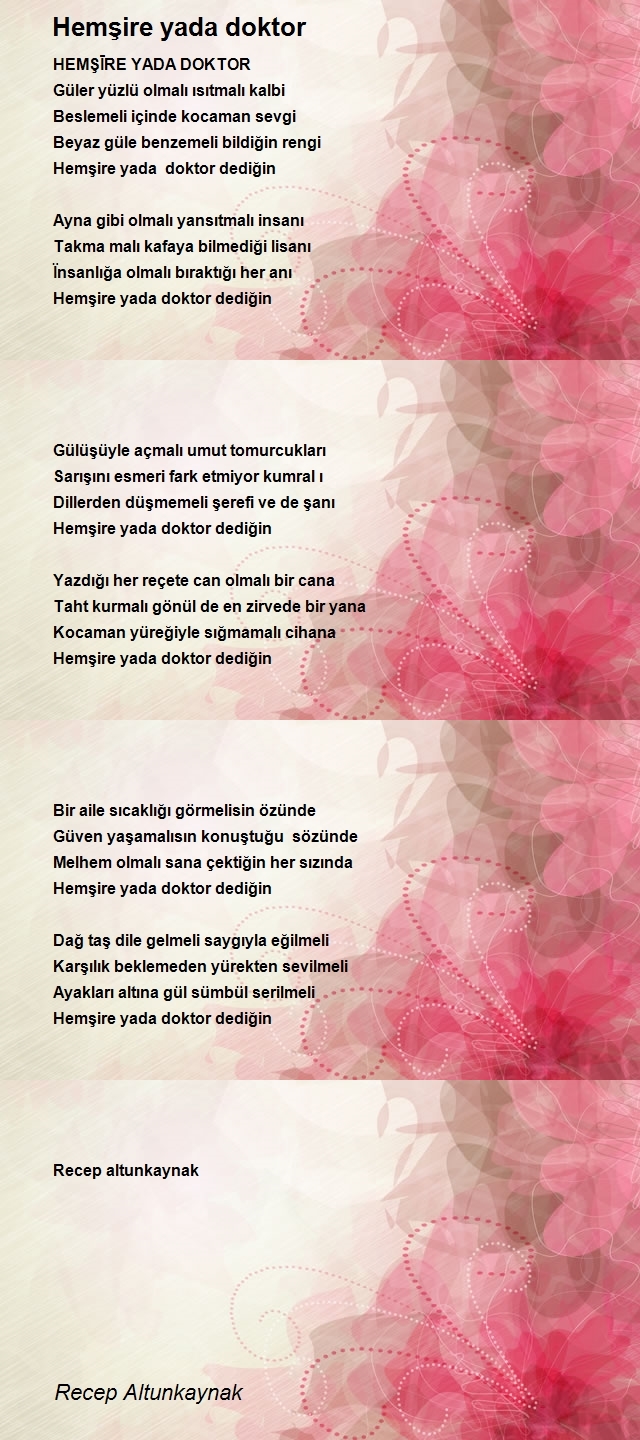 Hemşire yada doktor

HEMŞİRE YADA DOKTOR
Güler yüzlü olmalı ısıtmalı kalbi
Beslemeli içinde kocaman sevgi
Beyaz güle benzemeli bildiğin rengi
Hemşire yada doktor dediğin

Ayna gibi olmalı yansıtmalı insanı
Takma malı kafaya bilmediği lisanı
İnsanlığa olmalı bıraktığı her anı
Hemşire yada doktor dediğin

Gülüşüyle açmalı umut tomurcukları
Sarışını esmeri fark etmiyor kumral ı
Dillerden düşmemeli şerefi ve de şanı
Hemşire yada doktor dediğin

Yazdığı her reçete can olmalı bir cana
Taht kurmalı gönül de en zirvede bir yana
Kocaman yüreğiyle sığmamalı cihana
Hemşire yada doktor dediğin

Bir aile sıcaklığı görmelisin özünde
Güven yaşamalısın konuştuğu sözünde
Melhem olmalı sana çektiğin her sızında
Hemşire yada doktor dediğin

Dağ taş dile gelmeli saygıyla eğilmeli
Karşılık beklemeden yürekten sevilmeli
Ayakları altına gül sümbül serilmeli
Hemşire yada doktor dediğin

Recep altunkaynak

Recep Altunkaynak